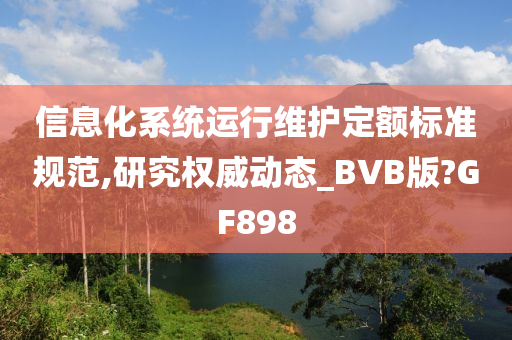 信息化系统运行维护定额标准规范,研究权威动态_BVB版?GF898